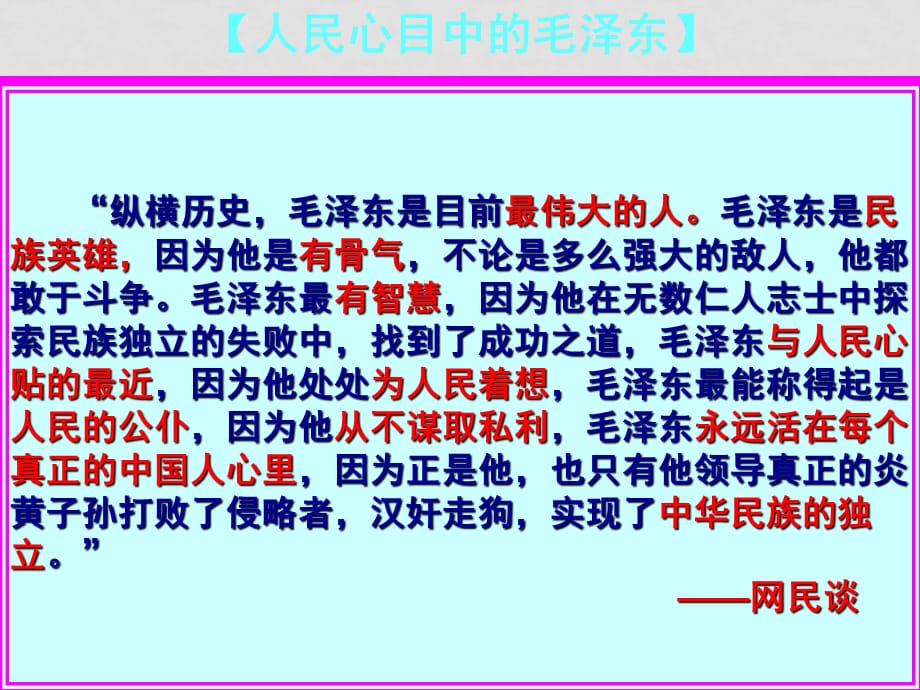 【人民心目中的毛泽东】

“纵横历史，毛泽东是目前最伟大的人。毛泽东是民族英雄，因为他是有骨气，不论是多么强大的敌人，他都敢于斗争。毛泽东最有智慧，因为他在无数仁人志士中探索民族独立的失败中，找到了成功之道，毛泽东与人民心贴的最近，因为他处处为人民着想，毛泽东最能称得起是人民的公仆，因为他从不谋取私利，毛泽东永远活在每个真正的中国人心里，因为正是他，也只有他领导真正的炎黄子孙打败了侵略者，汉奸走狗，实现了中华民族的独立。”

——网民谈